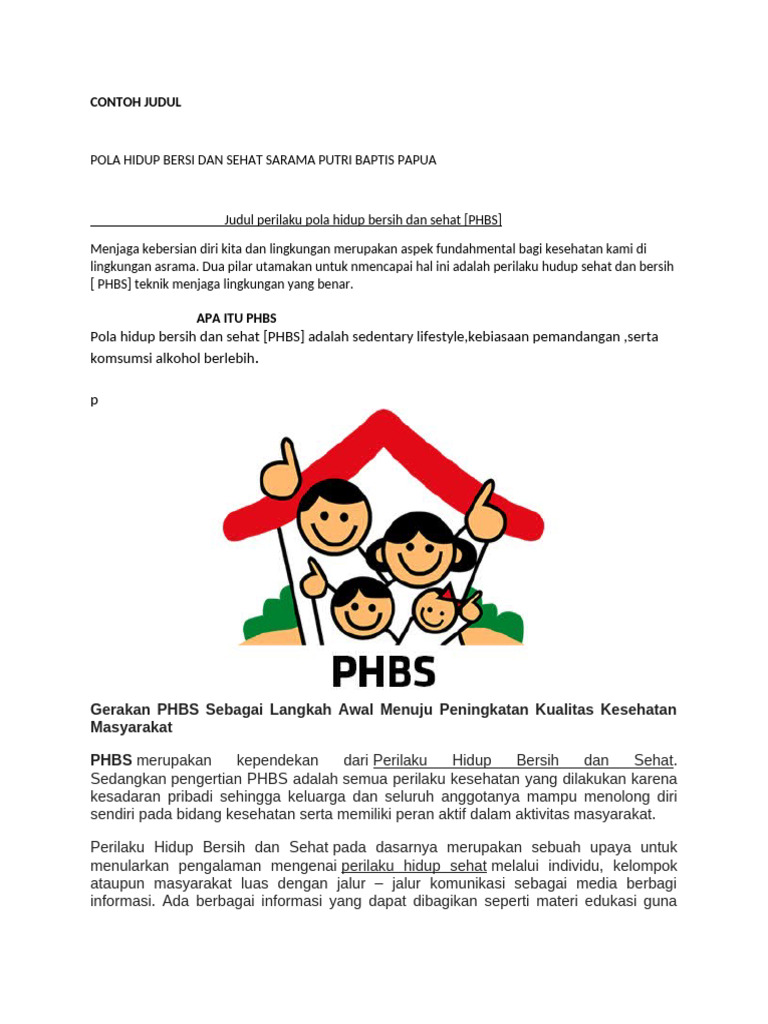 CONTOH JUDUL

POLA HIDUP BERSI DAN SEHAT SARAMA PUTRI BAPTIS PAPUA

Judul perilaku pola hidup bersih dan sehat [PHBS]

Menjaga kebersian diri kita dan lingkungan merupakan aspek fundahmental bagi kesehatan kami di lingkungan asrama. Dua pilar utamakan untuk nmencapai hal ini adalah perilaku hudup sehat dan bersih [ PHBS] teknik menjaga lingkungan yang benar.

APA ITU PHBS

Pola hidup bersih dan sehat [PHBS] adalah sedentary lifestyle,kebiasaan pemandangan ,serta komsumsi alkohol berlebih.

p

PHBS

Gerakan PHBS Sebagai Langkah Awal Menuju Peningkatan Kualitas Kesehatan Masyarakat

PHBS merupakan kependekan dari Perilaku Hidup Bersih dan Sehat. Sedangkan pengertian PHBS adalah semua perilaku kesehatan yang dilakukan karena kesadaran pribadi sehingga keluarga dan seluruh anggotanya mampu menolong diri sendiri pada bidang kesehatan serta memiliki peran aktif dalam aktivitas masyarakat.

Perilaku Hidup Bersih dan Sehat pada dasarnya merupakan sebuah upaya untuk menularkan pengalaman mengenai perilaku hidup sehat melalui individu, kelompok ataupun masyarakat luas dengan jalur – jalur komunikasi sebagai media berbagi informasi. Ada berbagai informasi yang dapat dibagikan seperti materi edukasi guna